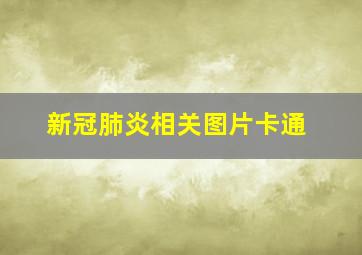 新冠肺炎相关图片卡通